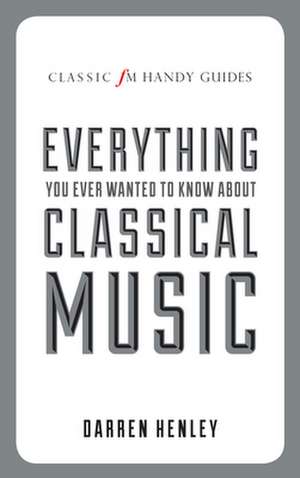 CLASSIC fM HANDY GUIDES

EVERYTHING

YOU EVER WANTED TO KNOW ABOUT

CLASSICAL MUSIC

DARREN HENLEY